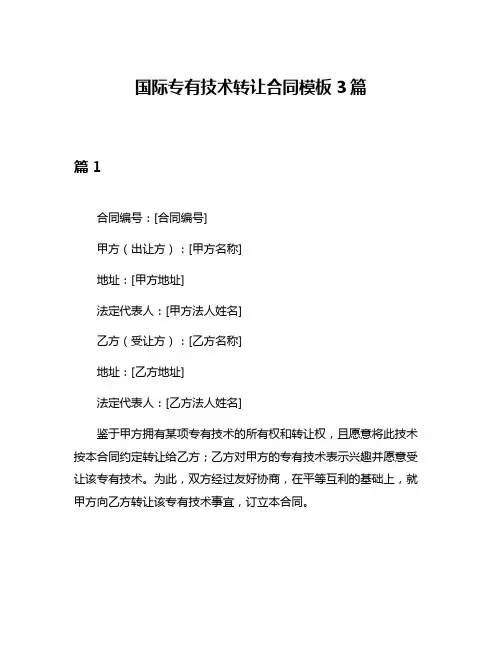 国际专有技术转让合同模板 3 篇

篇 1

合同编号：[合同编号]

甲方（出让方）：[甲方名称]

地址：[甲方地址]

法定代表人：[甲方法人姓名]

乙方（受让方）：[乙方名称]

地址：[乙方地址]

法定代表人：[乙方法人姓名]

鉴于甲方拥有某项专有技术的所有权和转让权，且愿意将此技术按本合同约定转让给乙方；乙方对甲方的专有技术表示兴趣并愿意受让该专有技术。为此，双方经过友好协商，在平等互利的基础上，就甲方向乙方转让该专有技术事宜，订立本合同。